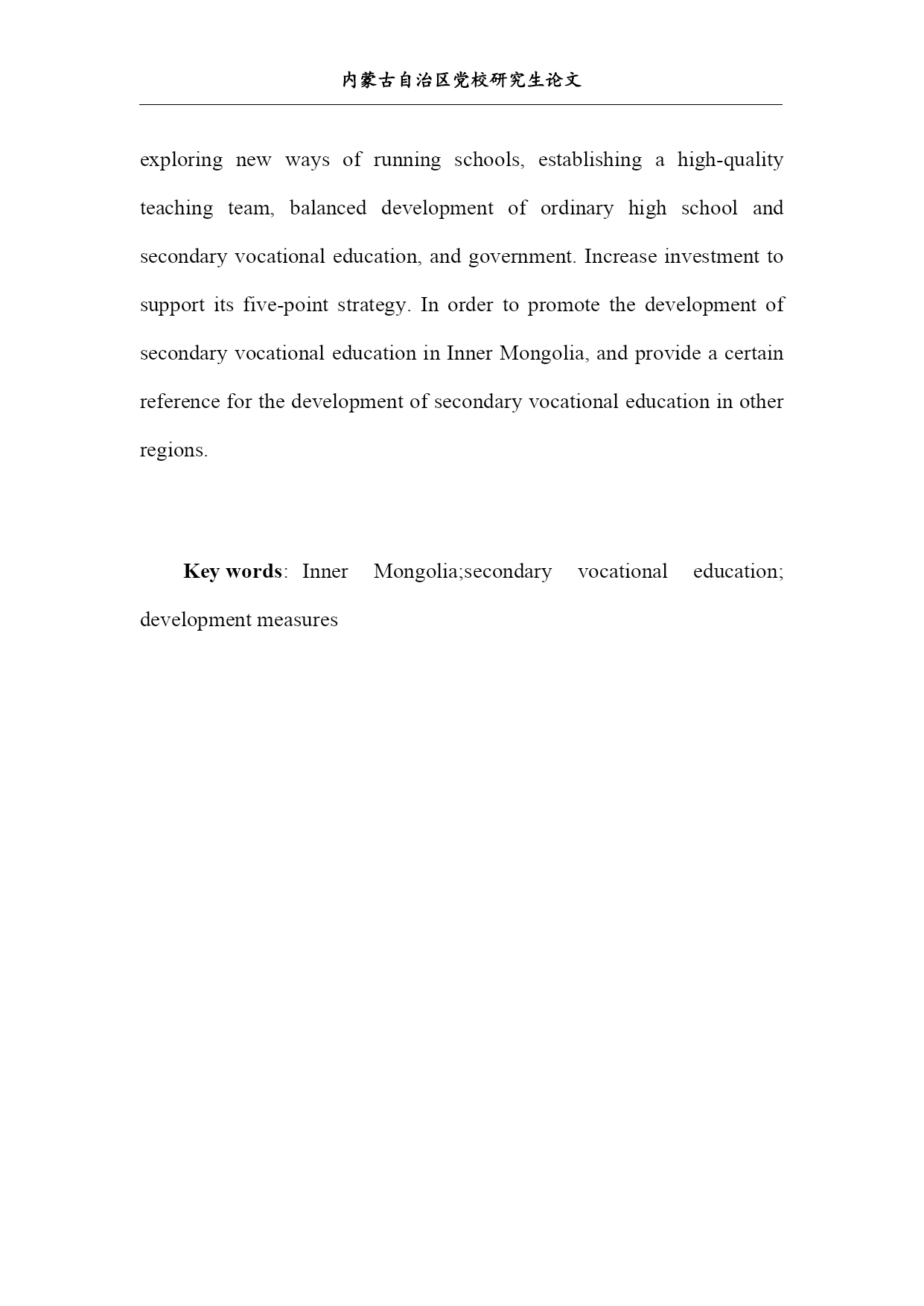 内蒙古自治区党校研究生论文

exploring new ways of running schools, establishing a high-quality teaching team, balanced development of ordinary high school and secondary vocational education, and government. Increase investment to support its five-point strategy. In order to promote the development of secondary vocational education in Inner Mongolia, and provide a certain reference for the development of secondary vocational education in other regions.

Key words: Inner Mongolia;secondary vocational education; development measures